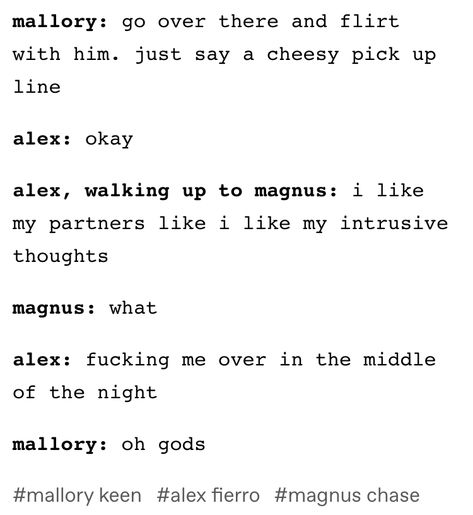 mallory: go over there and flirt with him. just say a cheesy pick up line

alex: okay

alex, walking up to magnus: i like my partners like i like my intrusive thoughts

magnus: what

alex: fucking me over in the middle of the night

mallory: oh gods

#mallory keen #alex fierro #magnus chase